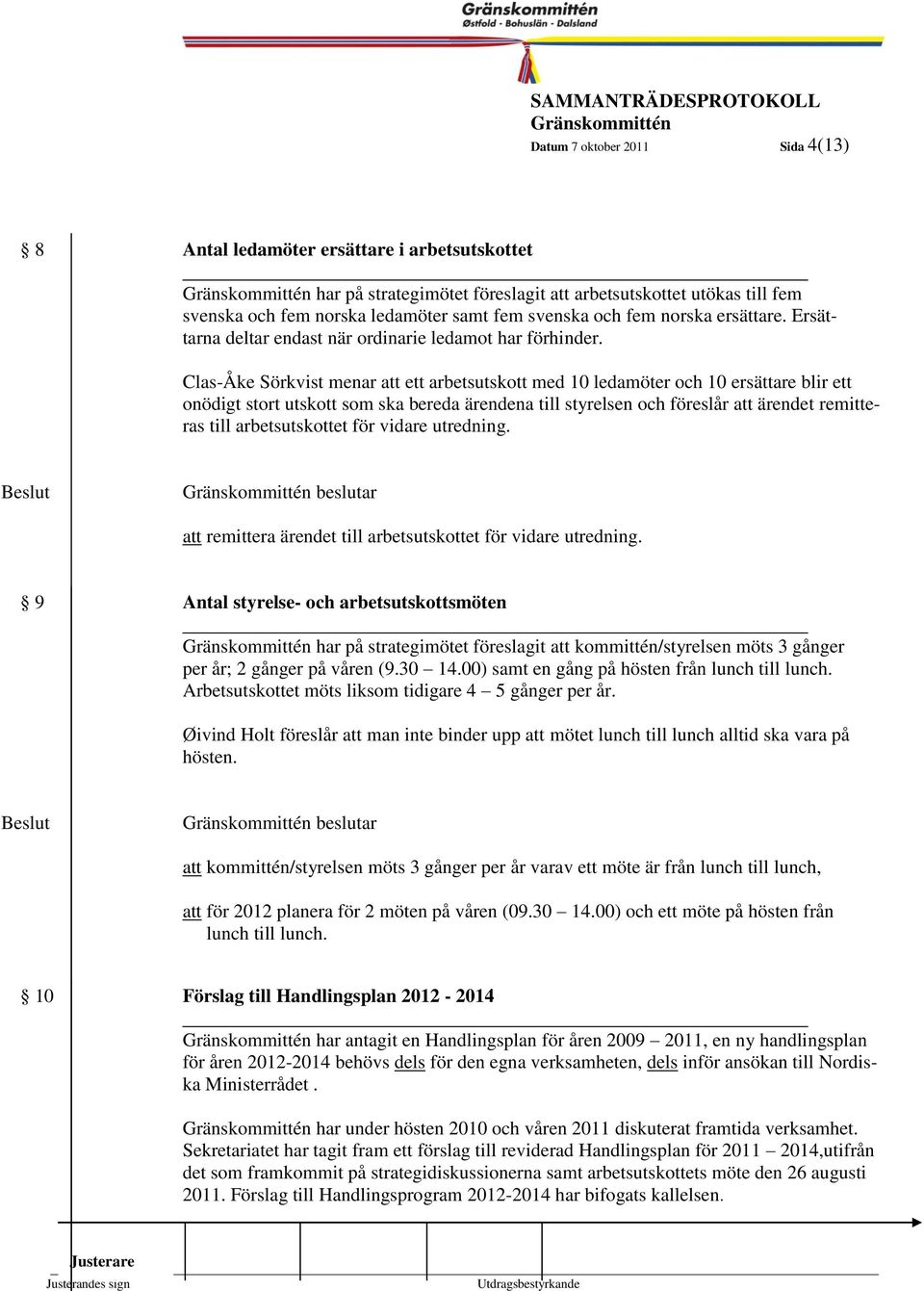 Gränskommittén
Østfold - Bohuslän - Dalsland

SAMMANTRÄDESPROTOKOLL
Gränskommittén
Datum 7 oktober 2011 Sida 4(13)

§ 8

Antal ledamöter ersättare i arbetsutskottet

Gränskommittén har på strategimötet föreslagit att arbetsutskottet utökas till fem svenska och fem norska ledamöter samt fem svenska och fem norska ersättare. Ersättarna deltar endast när ordinarie ledamot har förhinder.

Clas-Åke Sörkvist menar att ett arbetsutskott med 10 ledamöter och 10 ersättare blir ett onödigt stort utskott som ska bereda ärendena till styrelsen och föreslår att ärendet remitteras till arbetsutskottet för vidare utredning.

Beslut

Gränskommittén beslutar

att remittera ärendet till arbetsutskottet för vidare utredning.

§ 9

Antal styrelse- och arbetsutskottsmöten

Gränskommittén har på strategimötet föreslagit att kommittén/styrelsen möts 3 gånger per år; 2 gånger på våren (9.30 – 14.00) samt en gång på hösten från lunch till lunch. Arbetsutskottet möts liksom tidigare 4 – 5 gånger per år.

Øivind Holt föreslår att man inte binder upp att mötet lunch till lunch alltid ska vara på hösten.

Beslut

Gränskommittén beslutar

att kommittén/styrelsen möts 3 gånger per år varav ett möte är från lunch till lunch,

att för 2012 planera för 2 möten på våren (09.30 – 14.00) och ett möte på hösten från lunch till lunch.

§ 10

Förslag till Handlingsplan 2012 - 2014

Gränskommittén har antagit en Handlingsplan för åren 2009 – 2011, en ny handlingsplan för åren 2012-2014 behövs dels för den egna verksamheten, dels inför ansökan till Nordiska Ministerrådet .

Gränskommittén har under hösten 2010 och våren 2011 diskuterat framtida verksamhet. Sekretariatet har tagit fram ett förslag till reviderad Handlingsplan för 2011 – 2014,utifrån det som framkommit på strategidiskussionerna samt arbetsutskottets möte den 26 augusti 2011. Förslag till Handlingsprogram 2012-2014 har bifogats kallelsen.

Justerare
Justerandes sign

Utdragsbestyrkande